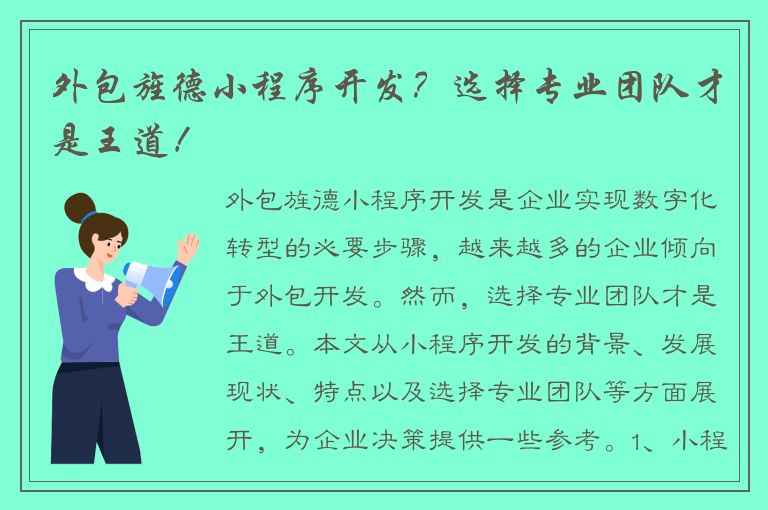 外包旌德小程序开发？选择专业团队才是王道！

外包旌德小程序开发是企业实现数字化转型的必要步骤，越来越多的企业倾向于外包开发。然而，选择专业团队才是王道。本文从小程序开发的背景、发展现状、特点以及选择专业团队等方面展开，为企业决策提供一些参考。1、小程